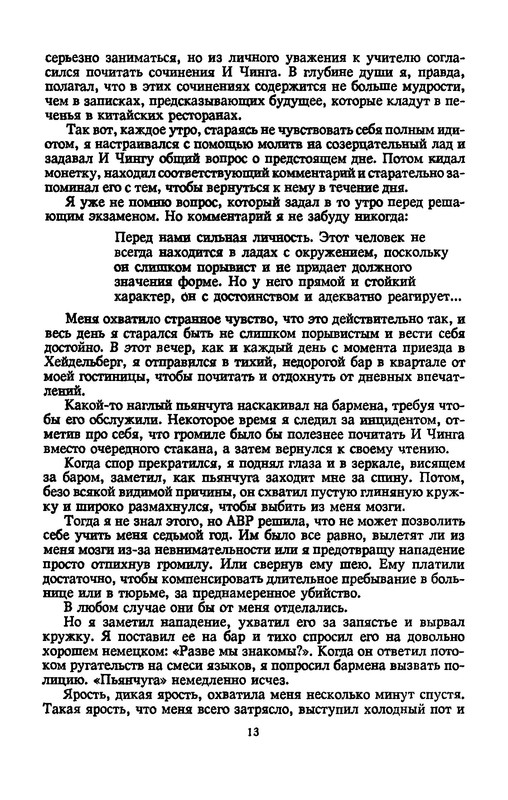 серьезно заниматься, но из личного уважения к учителю согласился почитать сочинения И Чинга. В глубине души я, правда, полагал, что в этих сочинениях содержится не больше мудрости, чем в записках, предсказывающих будущее, которые кладут в печенья в китайских ресторанах.

Так вот, каждое утро, стараясь не чувствовать себя полным идиотом, я настраивался с помощью молитв на созерцательный лад и задавал И Чингу общий вопрос о предстоящем дне. Потом кидал монетку, находил соответствующий комментарий и старательно запоминал его с тем, чтобы вернуться к нему в течение дня.

Я уже не помню вопрос, который задал в то утро перед решающим экзаменом. Но комментарий я не забуду никогда:

Перед нами сильная личность. Этот человек не всегда находится в ладах с окружением, поскольку он слишком порывист и не придает должного значения форме. Но у него прямой и стойкий характер, он с достоинством и адекватно реагирует...

Меня охватило странное чувство, что это действительно так, и весь день я старался быть не слишком порывистым и вести себя достойно. В этот вечер, как и каждый день с момента приезда в Хейдельберг, я отправился в тихий, недорогой бар в квартале от моей гостиницы, чтобы почитать и отдохнуть от дневных впечатлений.

Какой-то наглый пьянчуга наскакивал на бармена, требуя чтобы его обслужили. Некоторое время я следил за инцидентом, отметив про себя, что громиле было бы полезнее почитать И Чинга вместо очередного стакана, а затем вернулся к своему чтению.

Когда спор прекратился, я поднял глаза и в зеркале, висящем за баром, заметил, как пьянчуга заходит мне за спину. Потом, безо всякой видимой причины, он схватил пустую глиняную кружку и широко размахнулся, чтобы выбить из меня мозги.

Тогда я не знал этого, но АВР решила, что не может позволить себе учить меня седьмой год. Им было все равно, вылетят ли из меня мозги из-за невнимательности или я предотвращу нападение просто отпихнув громилу. Или свернув ему шею. Ему платили достаточно, чтобы компенсировать длительное пребывание в больнице или в тюрьме, за преднамеренное убийство.

В любом случае они бы от меня отделались.

Но я заметил нападение, ухватил его за запястье и вырвал кружку. Я поставил ее на бар и тихо спросил его на довольно хорошем немецком: «Разве мы знакомы?». Когда он ответил потоком ругательств на смеси языков, я попросил бармена вызвать полицию. «Пьянчуга» немедленно исчез.

Ярость, дикая ярость, охватила меня несколько минут спустя. Такая ярость, что меня всего затрясло, выступил холодный пот и

13